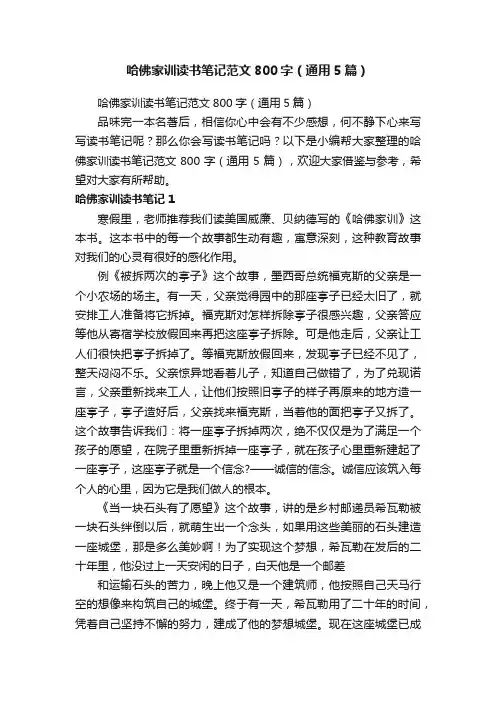 哈佛家训读书笔记范文 800 字（通用 5 篇）

哈佛家训读书笔记范文 800 字（通用 5 篇）

品味完一本名著后，相信你心中会有不少感想，何不静下心来写写读书笔记呢？那么你会写读书笔记吗？以下是小编帮大家整理的哈佛家训读书笔记范文 800 字（通用 5 篇），欢迎大家借鉴与参考，希望对大家有所帮助。

哈佛家训读书笔记 1

寒假里，老师推荐我们读美国威廉、贝纳德写的《哈佛家训》这本书。这本书中的每一个故事都生动有趣，寓意深刻，这种教育故事对我们的心灵有很好的感化作用。

例《被拆两次的亭子》这个故事，墨西哥总统福克斯的父亲是一个小农场的场主。有一天，父亲觉得园中的那座亭子已经太旧了，就安排工人准备将它拆掉。福克斯对怎样拆除亭子很感兴趣，父亲答应等他从寄宿学校放假回来再把这座亭子拆除。可是他走后，父亲让工人们很快把亭子拆掉了。等福克斯放假回来，发现亭子已经不见了，整天闷闷不乐。父亲惊异地看着儿子，知道自己做错了，为了兑现诺言，父亲重新找来工人，让他们按照旧亭子的样子再原来的地方造一座亭子，亭子造好后，父亲找来福克斯，当着他的面把亭子又拆了。这个故事告诉我们：将一座亭子拆掉两次，绝不仅仅是为了满足一个孩子的愿望，在院子里重新拆掉一座亭子，就在孩子心里重新建起了一座亭子，这座亭子就是一个信念?——诚信的信念。诚信应该筑入每个人的心里，因为它是我们做人的根本。

《当一块石头有了愿望》这个故事，讲的是乡村邮递员希瓦勒被一块石头绊倒以后，就萌生出一个念头，如果用这些美丽的石头建造一座城堡，那是多么美妙啊！为了实现这个梦想，希瓦勒在发后的二十年里，他没过上一天安闲的日子，白天他是一个邮差

和运输石头的苦力，晚上他又是一个建筑师，他按照自己天马行空的想像来构筑自己的城堡。终于有一天，希瓦勒用了二十年的时间，凭着自己坚持不懈的努力，建成了他的梦想城堡。现在这座城堡已成